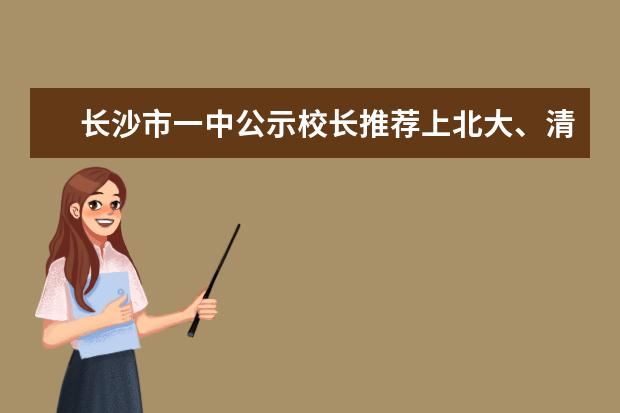 长沙市一中公示校长推荐上北大、清